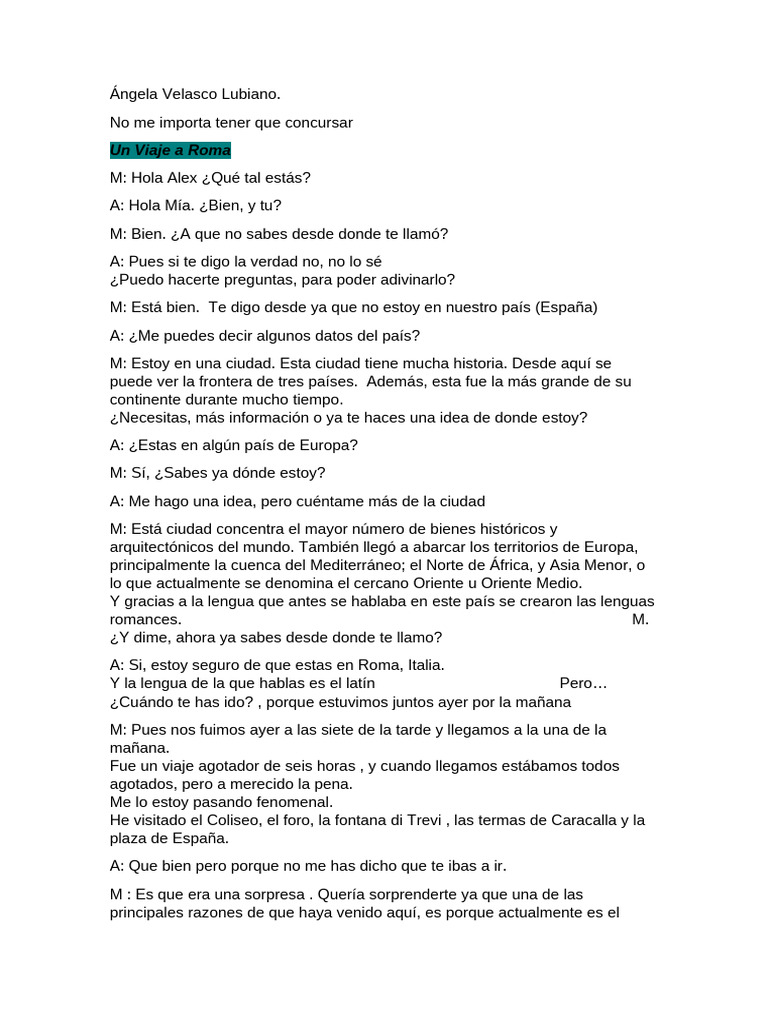 Ángela Velasco Lubiano.

No me importa tener que concursar

Un Viaje a Roma

M: Hola Alex ¿Qué tal estás?

A: Hola Mía. ¿Bien, y tu?

M: Bien. ¿A que no sabes desde donde te llamó?

A: Pues si te digo la verdad no, no lo sé
¿Puedo hacerte preguntas, para poder adivinarlo?

M: Está bien. Te digo desde ya que no estoy en nuestro país (España)

A: ¿Me puedes decir algunos datos del país?

M: Estoy en una ciudad. Esta ciudad tiene mucha historia. Desde aquí se puede ver la frontera de tres países. Además, esta fue la más grande de su continente durante mucho tiempo.
¿Necesitas, más información o ya te haces una idea de donde estoy?

A: ¿Estas en algún país de Europa?

M: Sí, ¿Sabes ya dónde estoy?

A: Me hago una idea, pero cuéntame más de la ciudad

M: Está ciudad concentra el mayor número de bienes históricos y arquitectónicos del mundo. También llegó a abarcar los territorios de Europa, principalmente la cuenca del Mediterráneo; el Norte de África, y Asia Menor, o lo que actualmente se denomina el cercano Oriente u Oriente Medio.
Y gracias a la lengua que antes se hablaba en este país se crearon las lenguas romances. M.
¿Y dime, ahora ya sabes desde donde te llamo?

A: Si, estoy seguro de que estas en Roma, Italia.
Y la lengua de la que hablas es el latín Pero…
¿Cuándo te has ido? , porque estuvimos juntos ayer por la mañana

M: Pues nos fuimos ayer a las siete de la tarde y llegamos a la una de la mañana.
Fue un viaje agotador de seis horas , y cuando llegamos estábamos todos agotados, pero a merecido la pena.
Me lo estoy pasando fenomenal.
He visitado el Coliseo, el foro, la fontana di Trevi , las termas de Caracalla y la plaza de España.

A: Que bien pero porque no me has dicho que te ibas a ir.

M : Es que era una sorpresa . Quería sorprenderte ya que una de las principales razones de que haya venido aquí, es porque actualmente es el